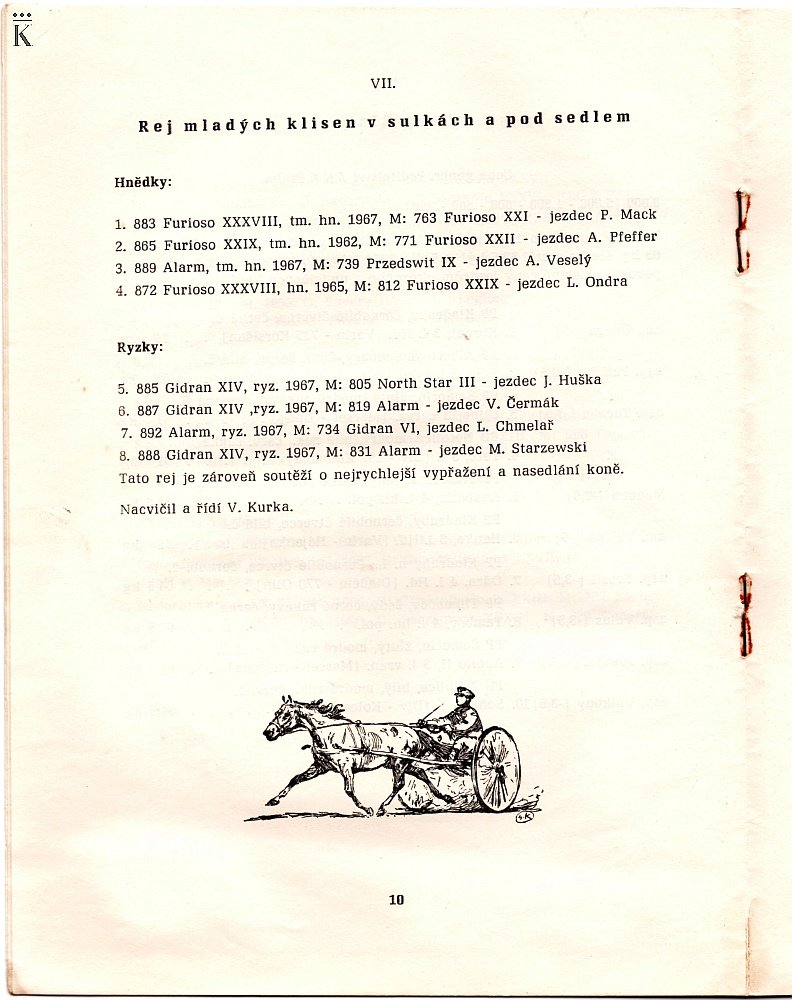 K

VII.

Rej mladých klisen v sulkách a pod sedlem

Hnědky:

1. 883 Furioso XXXVIII, tm. hn. 1967, M: 763 Furioso XXI - jezdec P. Mack
2. 865 Furioso XXIX, tm. hn. 1962, M: 771 Furioso XXII - jezdec A. Pfeffer
3. 889 Alarm, tm. hn. 1967, M: 739 Przedswit IX - jezdec A. Veselý
4. 872 Furioso XXXVIII, hn. 1965, M: 812 Furioso XXIX - jezdec L. Ondra

Ryzky:

5. 885 Gidran XIV, ryz. 1967, M: 805 North Star III - jezdec J. Huška
6. 887 Gidran XIV ,ryz. 1967, M: 819 Alarm - jezdec V. Čermák
7. 892 Alarm, ryz. 1967, M: 734 Gidran VI, jezdec L. Chmelař
8. 888 Gidran XIV, ryz. 1967, M: 831 Alarm - jezdec M. Starzewski

Tato rej je zároveň soutěží o nejrychlejší vypřažení a nasedlání koně.

Nacvičil a řídí V. Kurka.

10